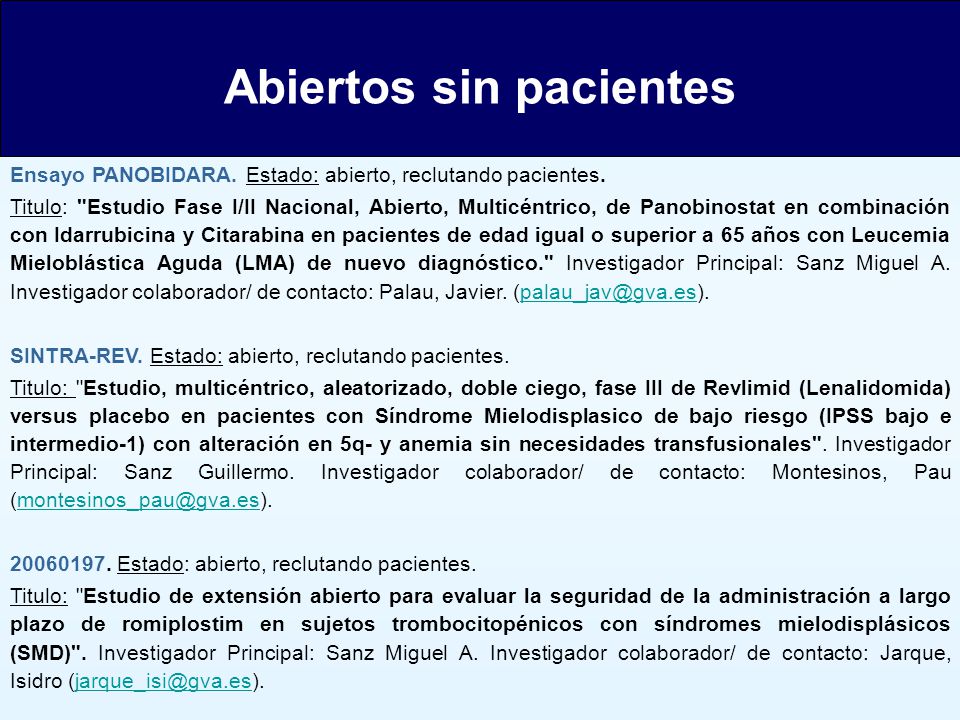 Abiertos sin pacientes

Ensayo PANOBIDARA. Estado: abierto, reclutando pacientes.

Titulo: "Estudio Fase I/II Nacional, Abierto, Multicéntrico, de Panobinostat en combinación con Idarrubicina y Citarabina en pacientes de edad igual o superior a 65 años con Leucemia Mieloblástica Aguda (LMA) de nuevo diagnóstico." Investigador Principal: Sanz Miguel A. Investigador colaborador/ de contacto: Palau, Javier. (palau_jav@gva.es).

SINTRA-REV. Estado: abierto, reclutando pacientes.

Titulo: "Estudio, multicéntrico, aleatorizado, doble ciego, fase III de Revlimid (Lenalidomida) versus placebo en pacientes con Síndrome Mielodisplasico de bajo riesgo (IPSS bajo e intermedio-1) con alteración en 5q- y anemia sin necesidades transfusionales". Investigador Principal: Sanz Guillermo. Investigador colaborador/ de contacto: Montesinos, Pau (montesinos_pau@gva.es).

20060197. Estado: abierto, reclutando pacientes.

Titulo: "Estudio de extensión abierto para evaluar la seguridad de la administración a largo plazo de romiplostim en sujetos trombocitopénicos con síndromes mielodisplásicos (SMD)". Investigador Principal: Sanz Miguel A. Investigador colaborador/ de contacto: Jarque, Isidro (jarque_isi@gva.es).